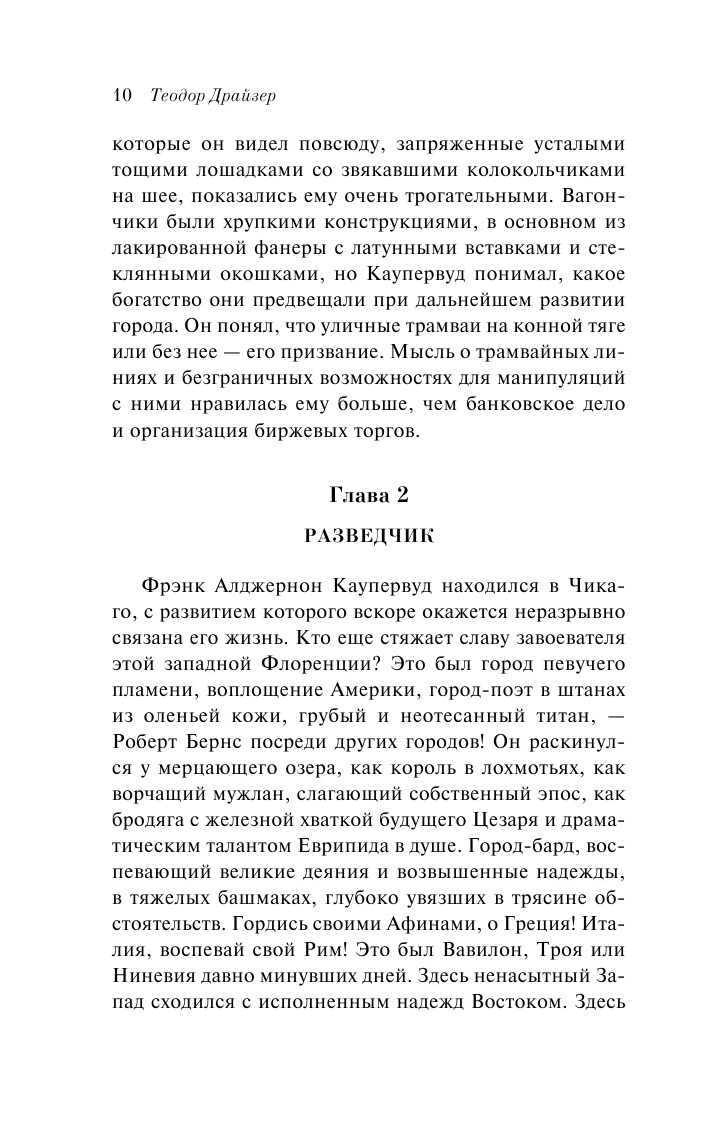 10 Теодор Драйзер

которые он видел повсюду, запряженные усталыми тощими лошадками со звякавшими колокольчиками на шее, показались ему очень трогательными. Вагончики были хрупкими конструкциями, в основном из лакированной фанеры с латунными вставками и стеклянными окошками, но Каупервуд понимал, какое богатство они предвещали при дальнейшем развитии города. Он понял, что уличные трамваи на конной тяге или без нее — его призвание. Мысль о трамвайных линиях и безграничных возможностях для манипуляций с ними нравилась ему больше, чем банковское дело и организация биржевых торгов.

Глава 2

РАЗВЕДЧИК

Фрэнк Алджернон Каупервуд находился в Чикаго, с развитием которого вскоре окажется неразрывно связана его жизнь. Кто еще стяжает славу завоевателя этой западной Флоренции? Это был город певучего пламени, воплощение Америки, город-поэт в штанах из оленьей кожи, грубый и неотесанный титан, — Роберт Бернс посреди других городов! Он раскинулся у мерцающего озера, как король в лохмотьях, как ворчащий мужлан, слагающий собственный эпос, как бродяга с железной хваткой будущего Цезаря и драматическим талантом Еврипида в душе. Город-бард, воспевающий великие деяния и возвышенные надежды, в тяжелых башмаках, глубоко увязших в трясине обстоятельств. Гордись своими Афинами, о Греция! Италия, воспевай свой Рим! Это был Вавилон, Троя или Ниневия давно минувших дней. Здесь ненасытный Запад сходился с исполненным надежд Востоком. Здесь